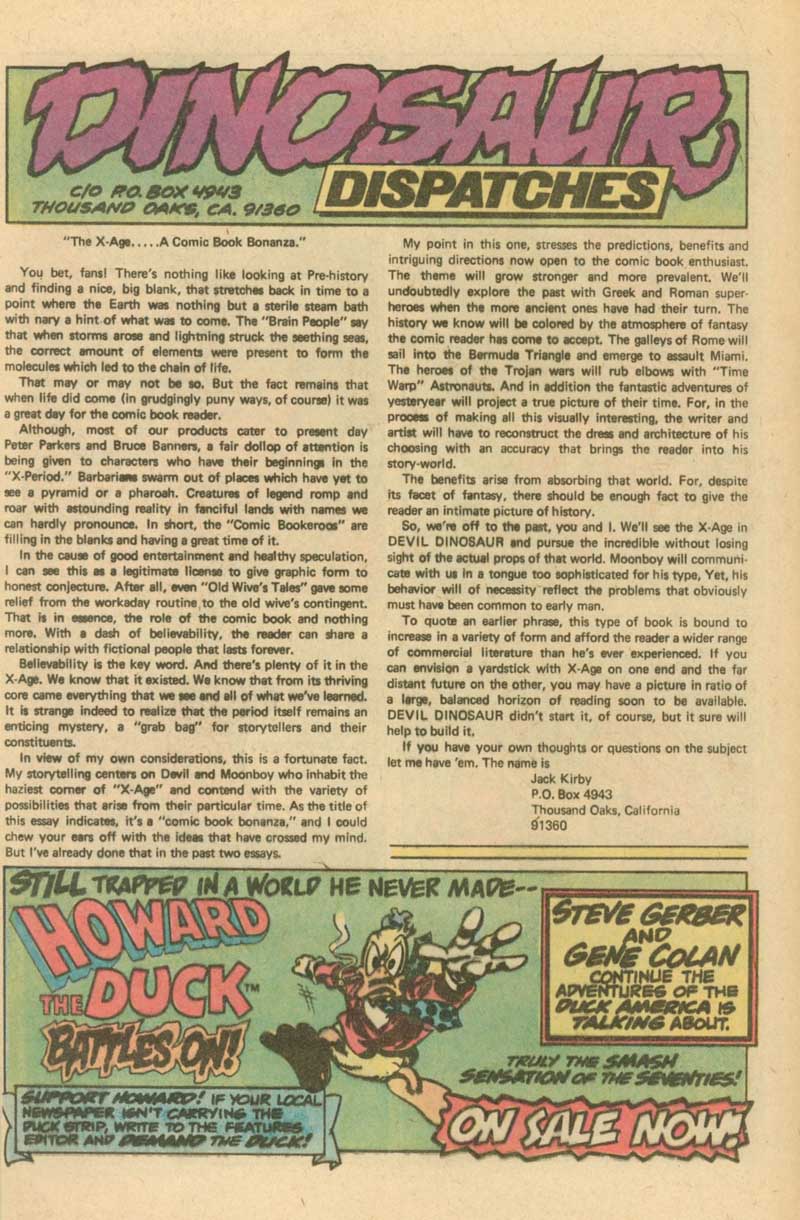 DINOSAUR DISPATCHES

C/O P.O. BOX 4943
THOUSAND OAKS, CA. 91360

"The X-Age.....A Comic Book Bonanza."

You bet, fans! There's nothing like looking at Pre-history and finding a nice, big blank, that stretches back in time to a point where the Earth was nothing but a sterile steam bath with nary a hint of what was to come. The "Brain People" say that when storms arose and lightning struck the seething seas, the correct amount of elements were present to form the molecules which led to the chain of life.

That may or may not be so. But the fact remains that when life did come (in grudgingly puny ways, of course) it was a great day for the comic book reader.

Although, most of our products cater to present day Peter Parkers and Bruce Banners, a fair dollop of attention is being given to characters who have their beginnings in the "X-Period." Barbarians swarm out of places which have yet to see a pyramid or a pharoah. Creatures of legend romp and roar with astounding reality in fanciful lands with names we can hardly pronounce. In short, the "Comic Bookeroos" are filling in the blanks and having a great time of it.

In the cause of good entertainment and healthy speculation, I can see this as a legitimate license to give graphic form to honest conjecture. After all, even "Old Wive's Tales" gave some relief from the workaday routine to the old wive's contingent. That is in essence, the role of the comic book and nothing more. With a dash of believability, the reader can share a relationship with fictional people that lasts forever.

Believability is the key word. And there's plenty of it in the X-Age. We know that it existed. We know that from its thriving core came everything that we see and all of what we've learned. It is strange indeed to realize that the period itself remains an enticing mystery, a "grab bag" for storytellers and their constituents.

In view of my own considerations, this is a fortunate fact. My storytelling centers on Devil and Moonboy who inhabit the haziest corner of "X-Age" and contend with the variety of possibilities that arise from their particular time. As the title of this essay indicates, it's a "comic book bonanza," and I could chew your ears off with the ideas that have crossed my mind. But I've already done that in the past two essays.

My point in this one, stresses the predictions, benefits and intriguing directions now open to the comic book enthusiast. The theme will grow stronger and more prevalent. We'll undoubtedly explore the past with Greek and Roman superheroes when the more ancient ones have had their turn. The history we know will be colored by the atmosphere of fantasy the comic reader has come to accept. The galleys of Rome will sail into the Bermuda Triangle and emerge to assault Miami. The heroes of the Trojan wars will rub elbows with "Time Warp" Astronauts. And in addition the fantastic adventures of yesteryear will project a true picture of their time. For, in the process of making all this visually interesting, the writer and artist will have to reconstruct the dress and architecture of his choosing with an accuracy that brings the reader into his story-world.

The benefits arise from absorbing that world. For, despite its facet of fantasy, there should be enough fact to give the reader an intimate picture of history.

So, we're off to the past, you and I. We'll see the X-Age in DEVIL DINOSAUR and pursue the incredible without losing sight of the actual props of that world. Moonboy will communicate with us in a tongue too sophisticated for his type, Yet, his behavior will of necessity reflect the problems that obviously must have been common to early man.

To quote an earlier phrase, this type of book is bound to increase in a variety of form and afford the reader a wider range of commercial literature than he's ever experienced. If you can envision a yardstick with X-Age on one end and the far distant future on the other, you may have a picture in ratio of a large, balanced horizon of reading soon to be available. DEVIL DINOSAUR didn't start it, of course, but it sure will help to build it.

If you have your own thoughts or questions on the subject let me have 'em. The name is
Jack Kirby
P.O. Box 4943
Thousand Oaks, California
91360

STILL TRAPPED IN A WORLD HE NEVER MADE--
HOWARD THE DUCK™ BATTLES ON!

STEVE GERBER AND GENE COLAN CONTINUE THE ADVENTURES OF THE DUCK AMERICA IS TALKING ABOUT.

TRULY THE SMASH SENSATION OF THE SEVENTIES!

SUPPORT HOWARD! IF YOUR LOCAL NEWSPAPER ISN'T CARRYING THE DUCK STRIP, WRITE TO THE FEATURES EDITOR AND DEMAND THE DUCK!

ON SALE NOW!